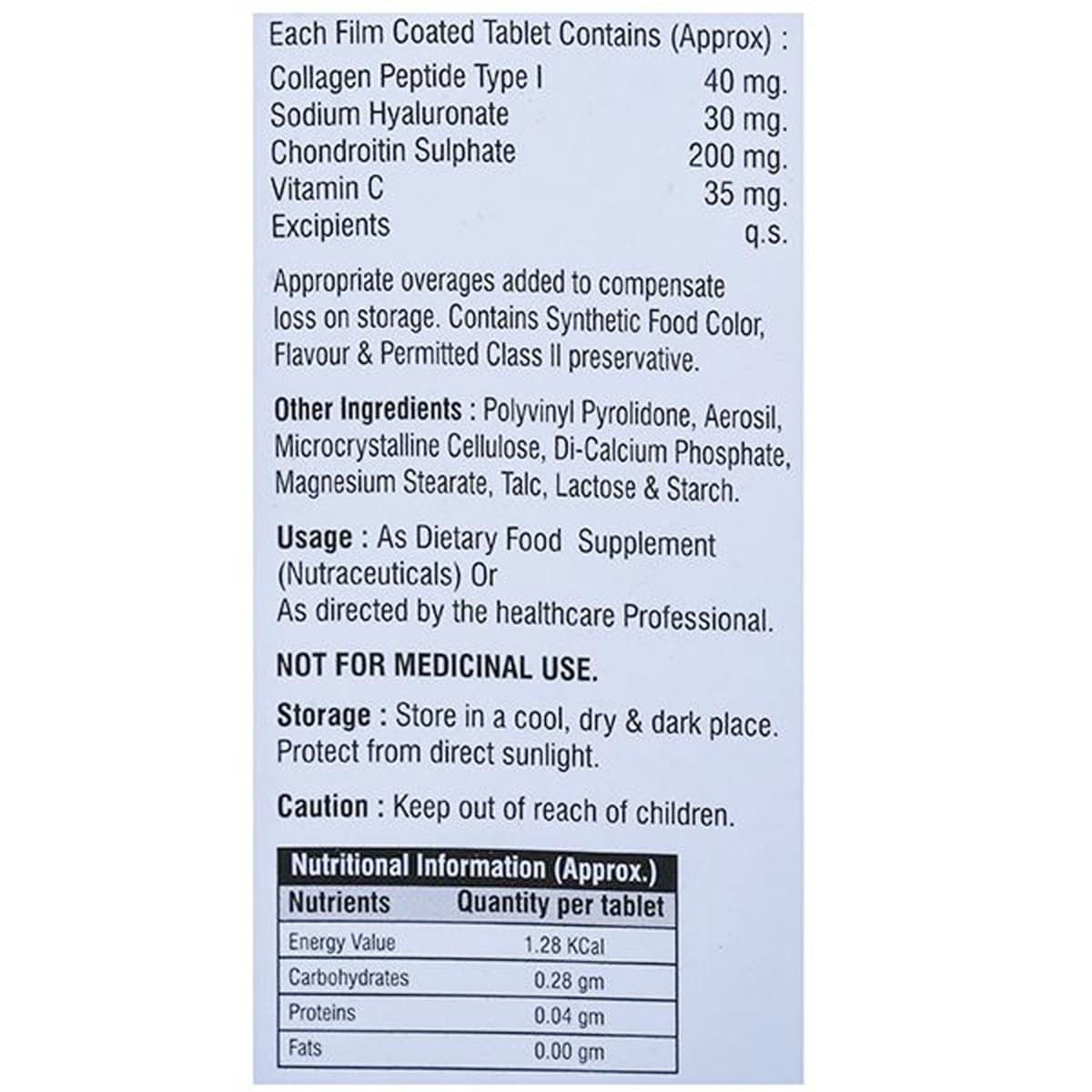 Each Film Coated Tablet Contains (Approx) :

| | |
|---|---|
| Collagen Peptide Type I | 40 mg. |
| Sodium Hyaluronate | 30 mg. |
| Chondroitin Sulphate | 200 mg. |
| Vitamin C | 35 mg. |
| Excipients | q.s. |

Appropriate overages added to compensate loss on storage. Contains Synthetic Food Color, Flavour & Permitted Class II preservative.

Other Ingredients : Polyvinyl Pyrolidone, Aerosil, Microcrystalline Cellulose, Di-Calcium Phosphate, Magnesium Stearate, Talc, Lactose & Starch.

Usage : As Dietary Food Supplement (Nutraceuticals) Or
As directed by the healthcare Professional.

NOT FOR MEDICINAL USE.

Storage : Store in a cool, dry & dark place. Protect from direct sunlight.

Caution : Keep out of reach of children.

Nutritional Information (Approx.)

| Nutrients | Quantity per tablet |
|---|---|
| Energy Value | 1.28 KCal |
| Carbohydrates | 0.28 gm |
| Proteins | 0.04 gm |
| Fats | 0.00 gm |